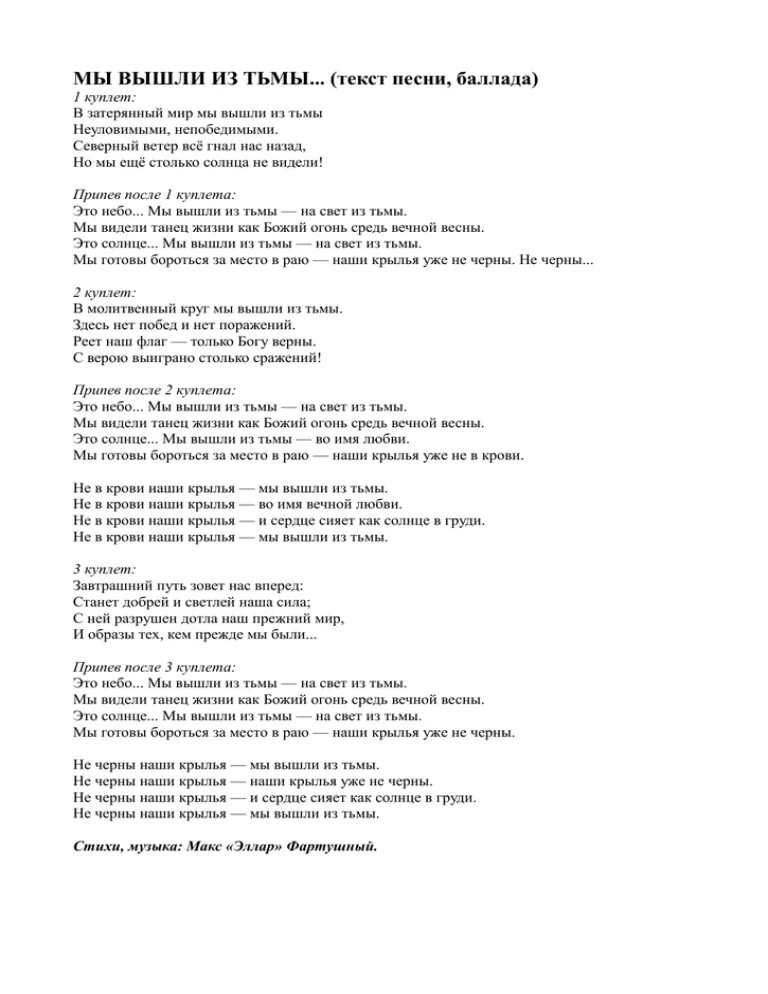 МЫ ВЫШЛИ ИЗ ТЬМЫ... (текст песни, баллада)
1 куплет:
В затерянный мир мы вышли из тьмы
Неуловимыми, непобедимыми.
Северный ветер всё гнал нас назад,
Но мы ещё столько солнца не видели!

Припев после 1 куплета:
Это небо... Мы вышли из тьмы — на свет из тьмы.
Мы видели танец жизни как Божий огонь средь вечной весны.
Это солнце... Мы вышли из тьмы — на свет из тьмы.
Мы готовы бороться за место в раю — наши крылья уже не черны. Не черны...

2 куплет:
В молитвенный круг мы вышли из тьмы.
Здесь нет побед и нет поражений.
Реет наш флаг — только Богу верны.
С верою выиграно столько сражений!

Припев после 2 куплета:
Это небо... Мы вышли из тьмы — на свет из тьмы.
Мы видели танец жизни как Божий огонь средь вечной весны.
Это солнце... Мы вышли из тьмы — во имя любви.
Мы готовы бороться за место в раю — наши крылья уже не в крови.

Не в крови наши крылья — мы вышли из тьмы.
Не в крови наши крылья — во имя вечной любви.
Не в крови наши крылья — и сердце сияет как солнце в груди.
Не в крови наши крылья — мы вышли из тьмы.

3 куплет:
Завтрашний путь зовет нас вперед:
Станет добрей и светлей наша сила;
С ней разрушен дотла наш прежний мир,
И образы тех, кем прежде мы были...

Припев после 3 куплета:
Это небо... Мы вышли из тьмы — на свет из тьмы.
Мы видели танец жизни как Божий огонь средь вечной весны.
Это солнце... Мы вышли из тьмы — на свет из тьмы.
Мы готовы бороться за место в раю — наши крылья уже не черны.

Не черны наши крылья — мы вышли из тьмы.
Не черны наши крылья — наши крылья уже не черны.
Не черны наши крылья — и сердце сияет как солнце в груди.
Не черны наши крылья — мы вышли из тьмы.

Стихи, музыка: Макс «Эллар» Фартушный.